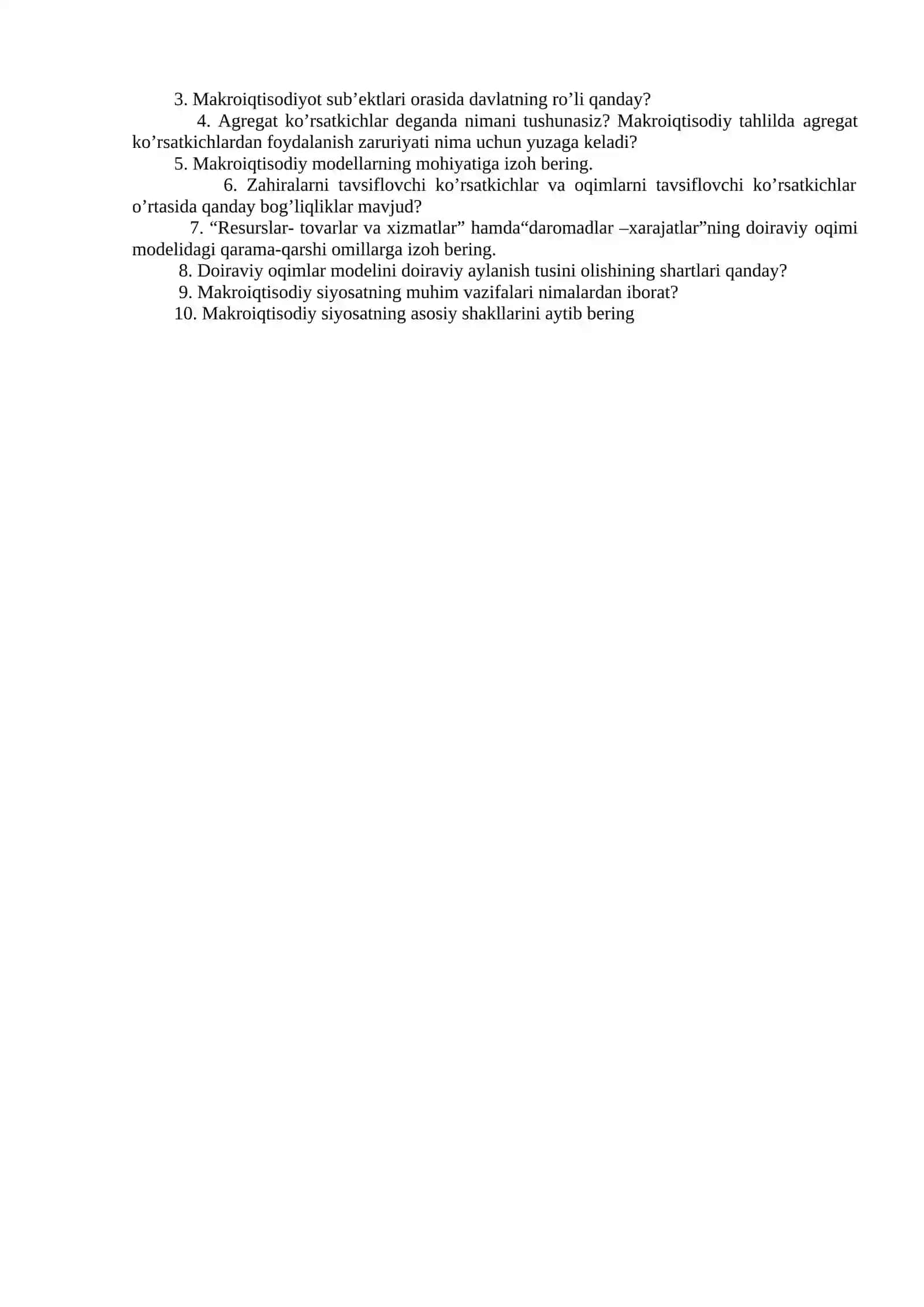 3. Makroiqtisodiyot sub’ektlari orasida davlatning ro’li qanday?

4. Agregat ko’rsatkichlar deganda nimani tushunasiz? Makroiqtisodiy tahlilda agregat ko’rsatkichlardan foydalanish zaruriyati nima uchun yuzaga keladi?

5. Makroiqtisodiy modellarning mohiyatiga izoh bering.

6. Zahiralarni tavsiflovchi ko’rsatkichlar va oqimlarni tavsiflovchi ko’rsatkichlar o’rtasida qanday bog’liqliklar mavjud?

7. “Resurslar- tovarlar va xizmatlar” hamda“daromadlar –xarajatlar”ning doiraviy oqimi modelidagi qarama-qarshi omillarga izoh bering.

8. Doiraviy oqimlar modelini doiraviy aylanish tusini olishining shartlari qanday?

9. Makroiqtisodiy siyosatning muhim vazifalari nimalardan iborat?

10. Makroiqtisodiy siyosatning asosiy shakllarini aytib bering